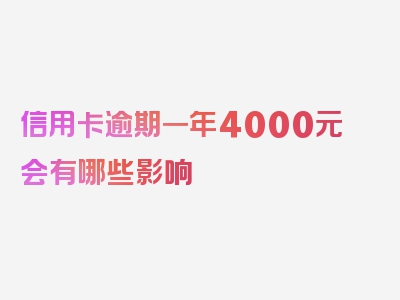 信用卡逾期一年4000元会有哪些影响